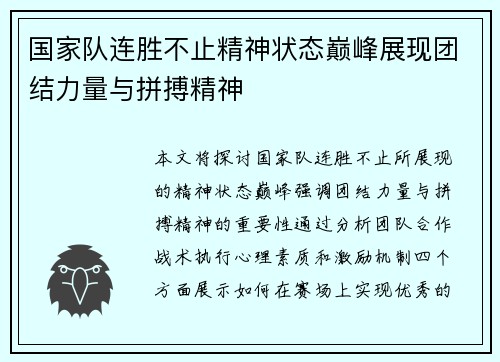 国家队连胜不止精神状态巅峰展现团结力量与拼搏精神

本文将探讨国家队连胜不止所展现的精神状态巅峰强调团结力量与拼搏精神的重要性通过分析团队合作战术执行心理素质和激励机制四个方面展示如何在赛场上实现优秀的